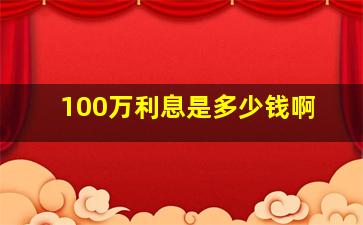 100万利息是多少钱啊